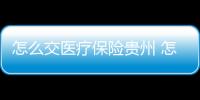 怎么交医疗保险贵州 怎